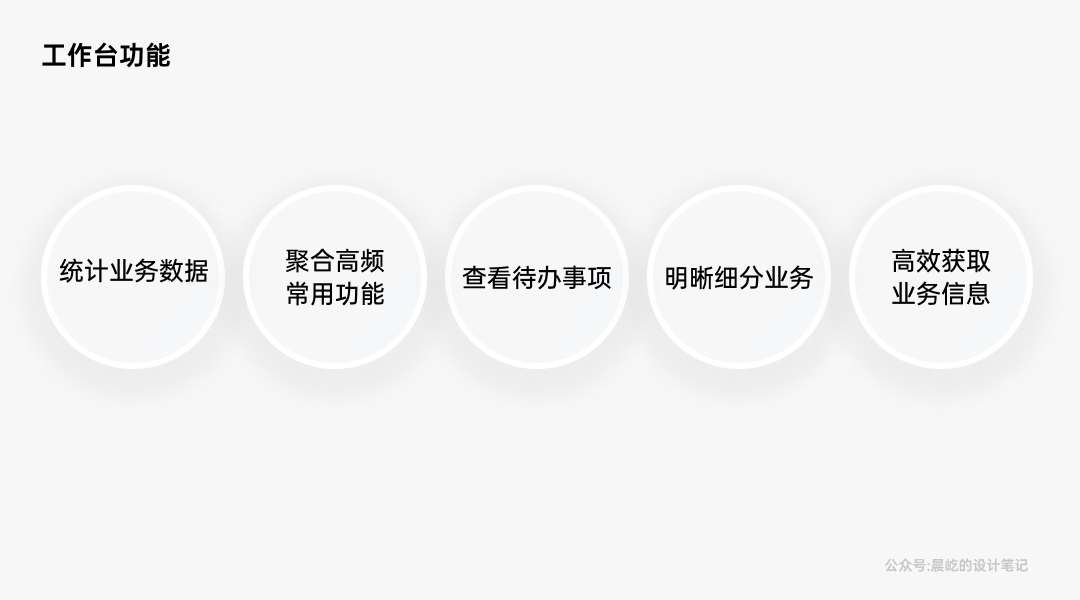 工作台功能

统计业务数据

聚合高频常用功能

查看待办事项

明晰细分业务

高效获取业务信息

公众号:晨屹的设计笔记